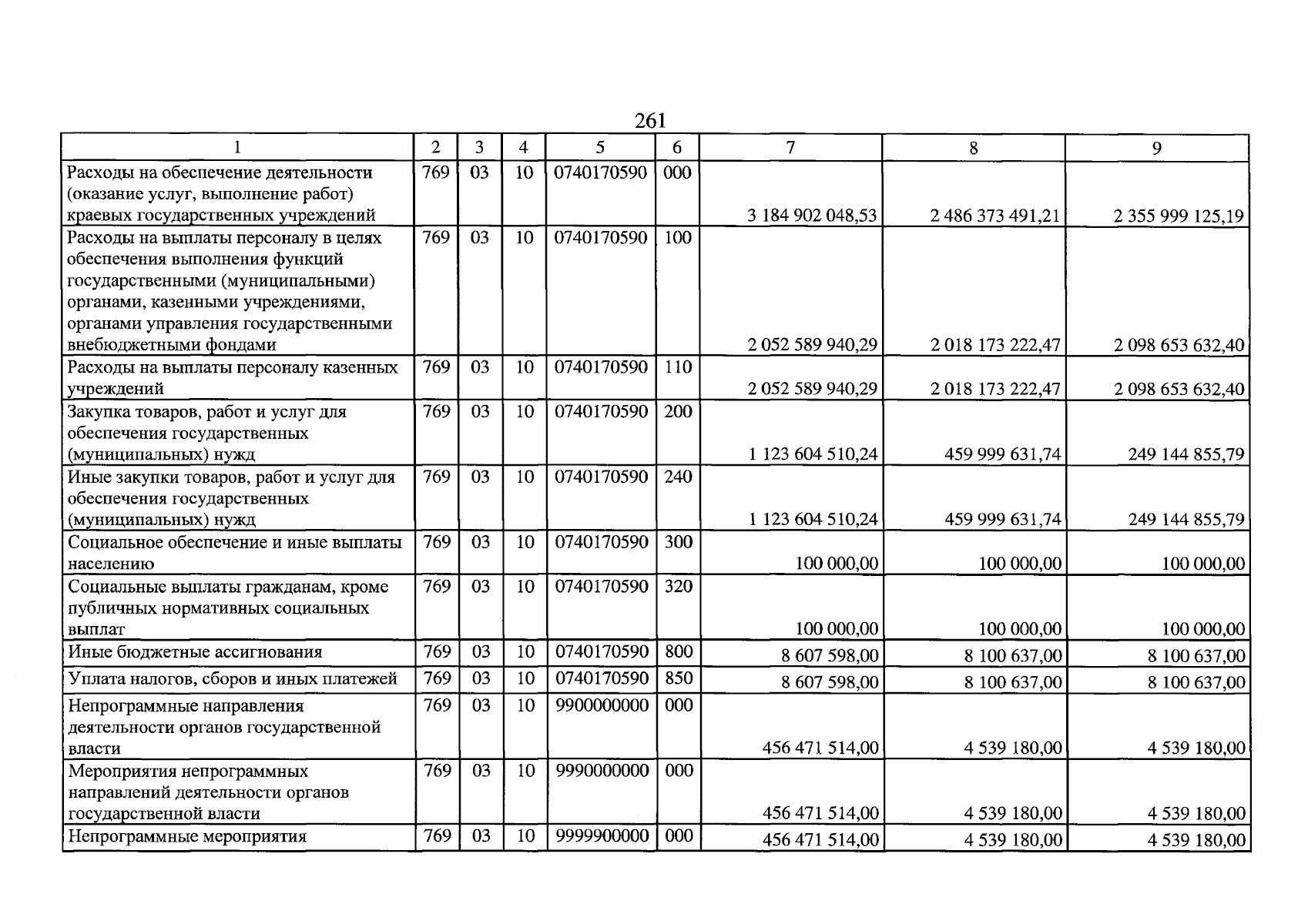 261

| 1 | 2 | 3 | 4 | 5 | 6 | 7 | 8 | 9 |
|---|---|---|---|---|---|---|---|---|
| Расходы на обеспечение деятельности (оказание услуг, выполнение работ) краевых государственных учреждений | 769 | 03 | 10 | 0740170590 | 000 | 3 184 902 048,53 | 2 486 373 491,21 | 2 355 999 125,19 |
| Расходы на выплаты персоналу в целях обеспечения выполнения функций государственными (муниципальными) органами, казенными учреждениями, органами управления государственными внебюджетными фондами | 769 | 03 | 10 | 0740170590 | 100 | 2 052 589 940,29 | 2 018 173 222,47 | 2 098 653 632,40 |
| Расходы на выплаты персоналу казенных учреждений | 769 | 03 | 10 | 0740170590 | 110 | 2 052 589 940,29 | 2 018 173 222,47 | 2 098 653 632,40 |
| Закупка товаров, работ и услуг для обеспечения государственных (муниципальных) нужд | 769 | 03 | 10 | 0740170590 | 200 | 1 123 604 510,24 | 459 999 631,74 | 249 144 855,79 |
| Иные закупки товаров, работ и услуг для обеспечения государственных (муниципальных) нужд | 769 | 03 | 10 | 0740170590 | 240 | 1 123 604 510,24 | 459 999 631,74 | 249 144 855,79 |
| Социальное обеспечение и иные выплаты населению | 769 | 03 | 10 | 0740170590 | 300 | 100 000,00 | 100 000,00 | 100 000,00 |
| Социальные выплаты гражданам, кроме публичных нормативных социальных выплат | 769 | 03 | 10 | 0740170590 | 320 | 100 000,00 | 100 000,00 | 100 000,00 |
| Иные бюджетные ассигнования | 769 | 03 | 10 | 0740170590 | 800 | 8 607 598,00 | 8 100 637,00 | 8 100 637,00 |
| Уплата налогов, сборов и иных платежей | 769 | 03 | 10 | 0740170590 | 850 | 8 607 598,00 | 8 100 637,00 | 8 100 637,00 |
| Непрограммные направления деятельности органов государственной власти | 769 | 03 | 10 | 9900000000 | 000 | 456 471 514,00 | 4 539 180,00 | 4 539 180,00 |
| Мероприятия непрограммных направлений деятельности органов государственной власти | 769 | 03 | 10 | 9990000000 | 000 | 456 471 514,00 | 4 539 180,00 | 4 539 180,00 |
| Непрограммные мероприятия | 769 | 03 | 10 | 9999900000 | 000 | 456 471 514,00 | 4 539 180,00 | 4 539 180,00 |